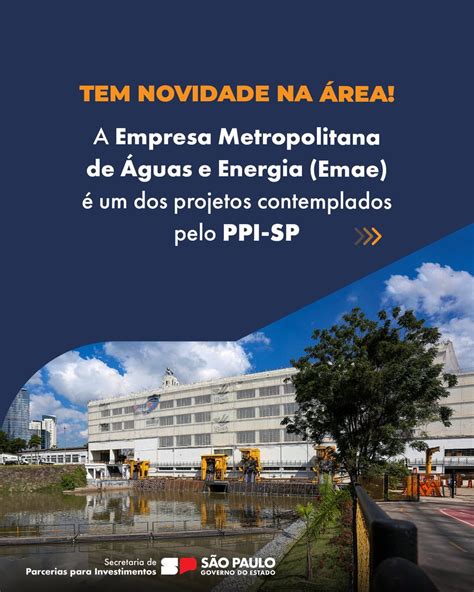 TEM NOVIDADE NA ÁREA!

A Empresa Metropolitana de Águas e Energia (Emae) é um dos projetos contemplados pelo PPI-SP

Secretaria de Parcerias para Investimentos

SP SÃO PAULO GOVERNO DO ESTADO